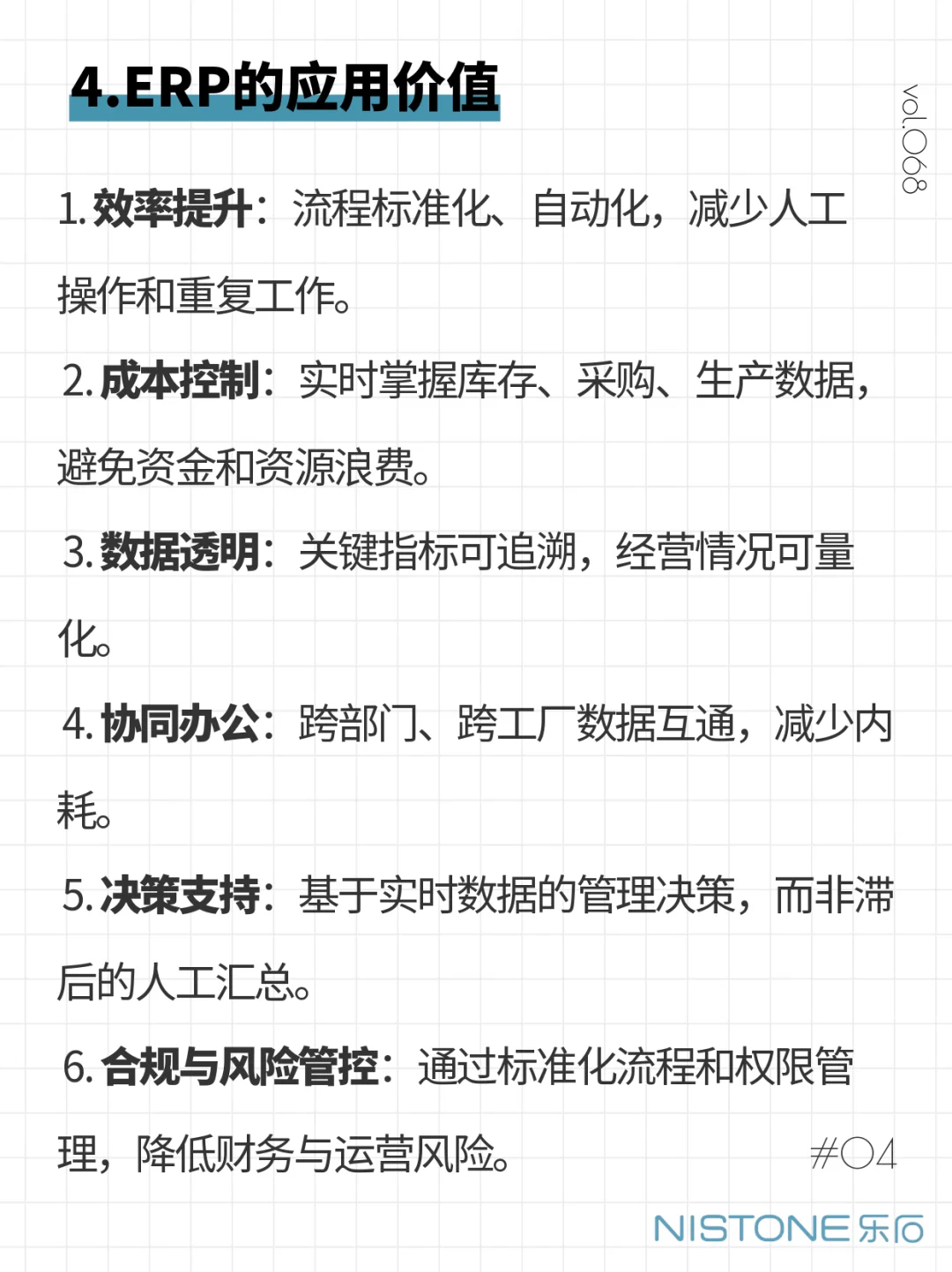 4.ERP的应用价值

vol.068

1. 效率提升：流程标准化、自动化，减少人工操作和重复工作。

2. 成本控制：实时掌握库存、采购、生产数据，避免资金和资源浪费。

3. 数据透明：关键指标可追溯，经营情况可量化。

4. 协同办公：跨部门、跨工厂数据互通，减少内耗。

5. 决策支持：基于实时数据的管理决策，而非滞后的人工汇总。

6. 合规与风险管控：通过标准化流程和权限管理，降低财务与运营风险。

#04

NISTONE 乐石